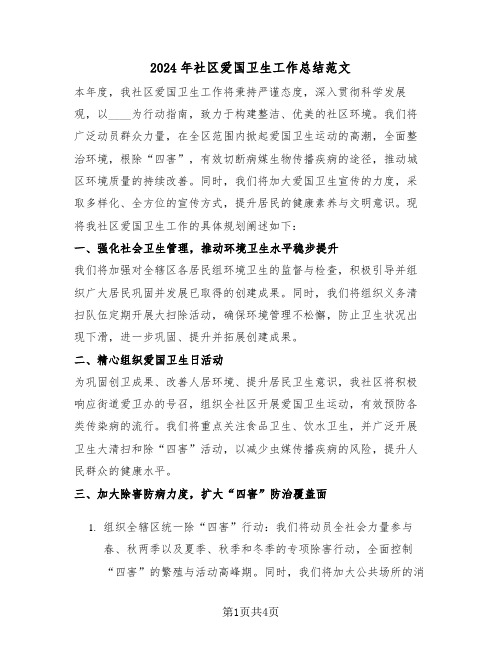 2024年社区爱国卫生工作总结范文

本年度，我社区爱国卫生工作将秉持严谨态度，深入贯彻科学发展观，以____为行动指南，致力于构建整洁、优美的社区环境。我们将广泛动员群众力量，在全区范围内掀起爱国卫生运动的高潮，全面整治环境，根除“四害”，有效切断病媒生物传播疾病的途径，推动城区环境质量的持续改善。同时，我们将加大爱国卫生宣传的力度，采取多样化、全方位的宣传方式，提升居民的健康素养与文明意识。现将我社区爱国卫生工作的具体规划阐述如下：

一、强化社会卫生管理，推动环境卫生水平稳步提升

我们将加强对全辖区各居民组环境卫生的监督与检查，积极引导并组织广大居民巩固并发展已取得的创建成果。同时，我们将组织义务清扫队伍定期开展大扫除活动，确保环境管理不松懈，防止卫生状况出现下滑，进一步巩固、提升并拓展创建成果。

二、精心组织爱国卫生日活动

为巩固创卫成果、改善人居环境、提升居民卫生意识，我社区将积极响应街道爱卫办的号召，组织全社区开展爱国卫生运动，有效预防各类传染病的流行。我们将重点关注食品卫生、饮水卫生，并广泛开展卫生大清扫和除“四害”活动，以减少虫媒传播疾病的风险，提升人民群众的健康水平。

三、加大除害防病力度，扩大“四害”防治覆盖面

1. 组织全辖区统一除“四害”行动：我们将动员全社会力量参与春、秋两季以及夏季、秋季和冬季的专项除害行动，全面控制“四害”的繁殖与活动高峰期。同时，我们将加大公共场所的消

第1页共4页